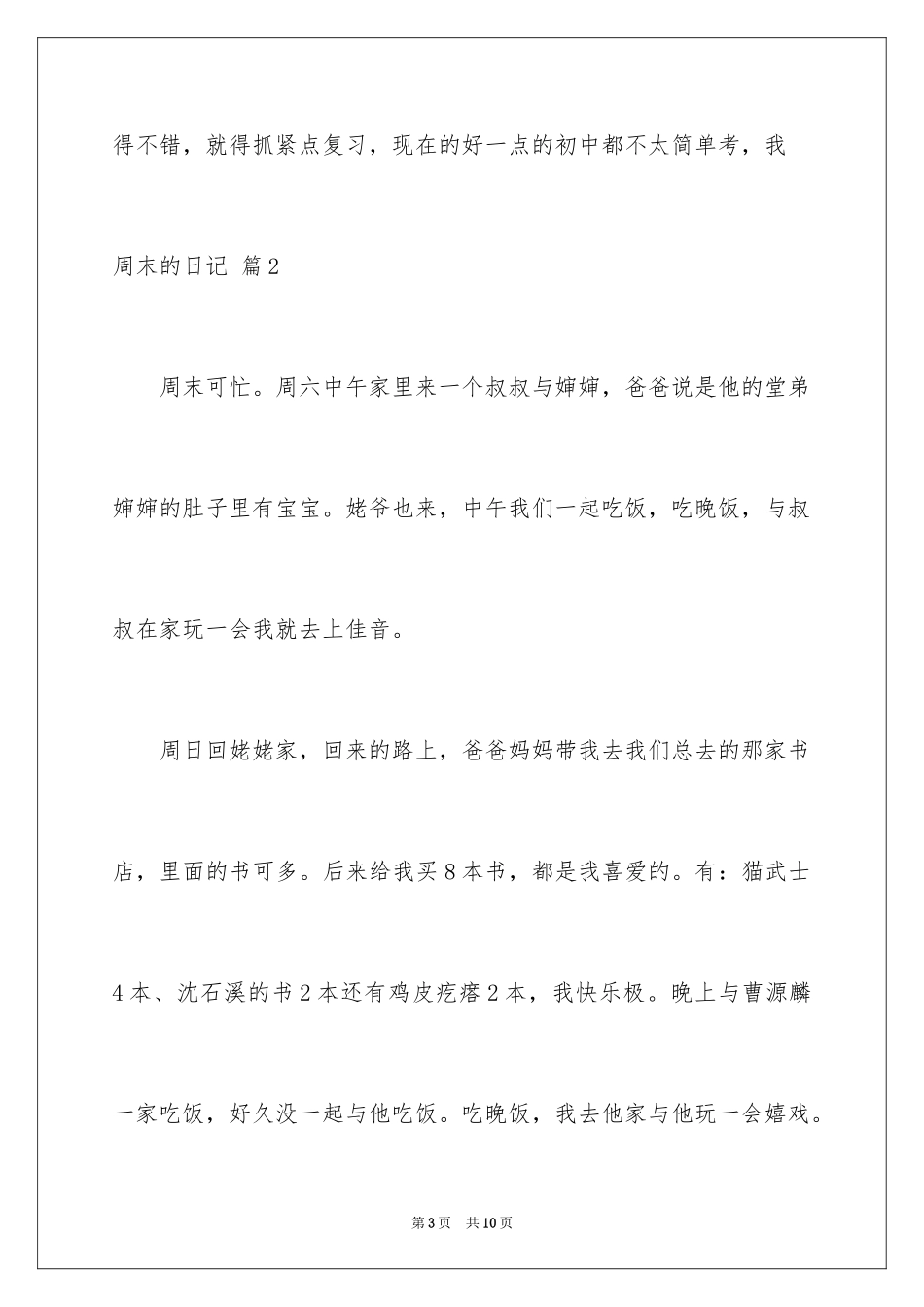 得不错，就得抓紧点复习，现在的好一点的初中都不太简单考，我

周末的日记 篇2

周末可忙。周六中午家里来一个叔叔与婶婶，爸爸说是他的堂弟婶婶的肚子里有宝宝。姥爷也来，中午我们一起吃饭，吃晚饭，与叔叔在家玩一会我就去上佳音。

周日回姥姥家，回来的路上，爸爸妈妈带我去我们总去的那家书店，里面的书可多。后来给我买8本书，都是我喜爱的。有：猫武士4本、沈石溪的书2本还有鸡皮疙瘩2本，我快乐极。晚上与曹源麟一家吃饭，好久没一起与他吃饭。吃晚饭，我去他家与他玩一会嬉戏。

第3页 共10页